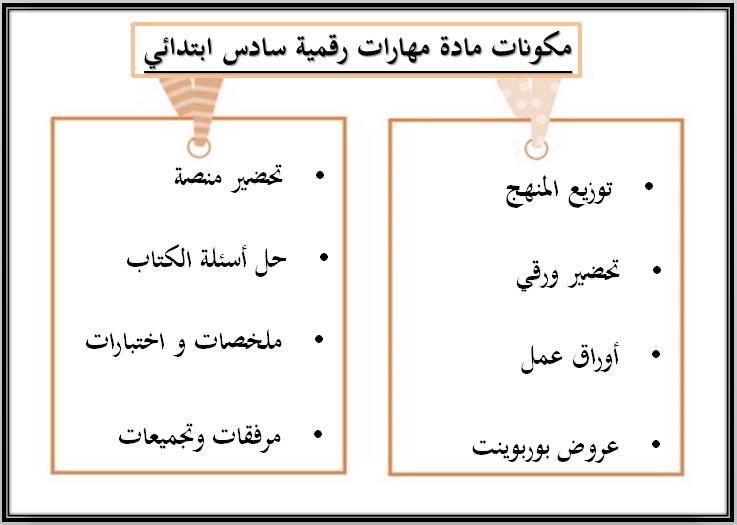 مكونات مادة مهارات رقمية سادس ابتدائي

• توزيع المنهج
• تحضير ورقي
• أوراق عمل
• عروض بوربوينت

• تحضير منصة
• حل أسئلة الكتاب
• ملخصات و اختبارات
• مرفقات وتجميعات